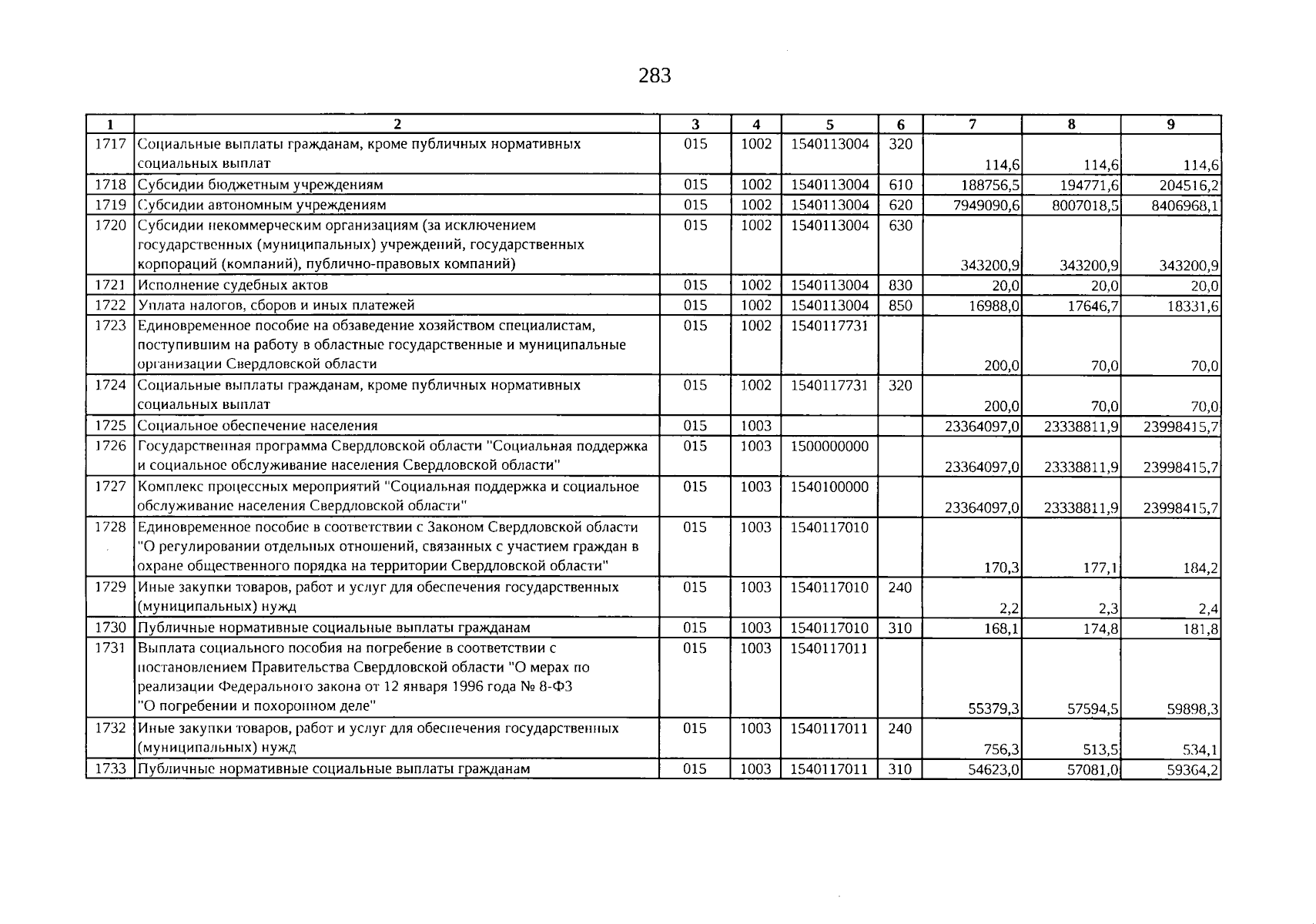 283

| 1 | 2 | 3 | 4 | 5 | 6 | 7 | 8 | 9 |
|---|---|---|---|---|---|---|---|---|
| 1717 | Социальные выплаты гражданам, кроме публичных нормативных социальных выплат | 015 | 1002 | 1540113004 | 320 | 114,6 | 114,6 | 114,6 |
| 1718 | Субсидии бюджетным учреждениям | 015 | 1002 | 1540113004 | 610 | 188756,5 | 194771,6 | 204516,2 |
| 1719 | Субсидии автономным учреждениям | 015 | 1002 | 1540113004 | 620 | 7949090,6 | 8007018,5 | 8406968,1 |
| 1720 | Субсидии некоммерческим организациям (за исключением государственных (муниципальных) учреждений, государственных корпораций (компаний), публично-правовых компаний) | 015 | 1002 | 1540113004 | 630 | 343200,9 | 343200,9 | 343200,9 |
| 1721 | Исполнение судебных актов | 015 | 1002 | 1540113004 | 830 | 20,0 | 20,0 | 20,0 |
| 1722 | Уплата налогов, сборов и иных платежей | 015 | 1002 | 1540113004 | 850 | 16988,0 | 17646,7 | 18331,6 |
| 1723 | Единовременное пособие на обзаведение хозяйством специалистам, поступившим на работу в областные государственные и муниципальные организации Свердловской области | 015 | 1002 | 1540117731 | | 200,0 | 70,0 | 70,0 |
| 1724 | Социальные выплаты гражданам, кроме публичных нормативных социальных выплат | 015 | 1002 | 1540117731 | 320 | 200,0 | 70,0 | 70,0 |
| 1725 | Социальное обеспечение населения | 015 | 1003 | | | 23364097,0 | 23338811,9 | 23998415,7 |
| 1726 | Государственная программа Свердловской области "Социальная поддержка и социальное обслуживание населения Свердловской области" | 015 | 1003 | 1500000000 | | 23364097,0 | 23338811,9 | 23998415,7 |
| 1727 | Комплекс процессных мероприятий "Социальная поддержка и социальное обслуживание населения Свердловской области" | 015 | 1003 | 1540100000 | | 23364097,0 | 23338811,9 | 23998415,7 |
| 1728 | Единовременное пособие в соответствии с Законом Свердловской области "О регулировании отдельных отношений, связанных с участием граждан в охране общественного порядка на территории Свердловской области" | 015 | 1003 | 1540117010 | | 170,3 | 177,1 | 184,2 |
| 1729 | Иные закупки товаров, работ и услуг для обеспечения государственных (муниципальных) нужд | 015 | 1003 | 1540117010 | 240 | 2,2 | 2,3 | 2,4 |
| 1730 | Публичные нормативные социальные выплаты гражданам | 015 | 1003 | 1540117010 | 310 | 168,1 | 174,8 | 181,8 |
| 1731 | Выплата социального пособия на погребение в соответствии с постановлением Правительства Свердловской области "О мерах по реализации Федерального закона от 12 января 1996 года № 8-ФЗ "О погребении и похоронном деле" | 015 | 1003 | 1540117011 | | 55379,3 | 57594,5 | 59898,3 |
| 1732 | Иные закупки товаров, работ и услуг для обеспечения государственных (муниципальных) нужд | 015 | 1003 | 1540117011 | 240 | 756,3 | 513,5 | 534,1 |
| 1733 | Публичные нормативные социальные выплаты гражданам | 015 | 1003 | 1540117011 | 310 | 54623,0 | 57081,0 | 59364,2 |